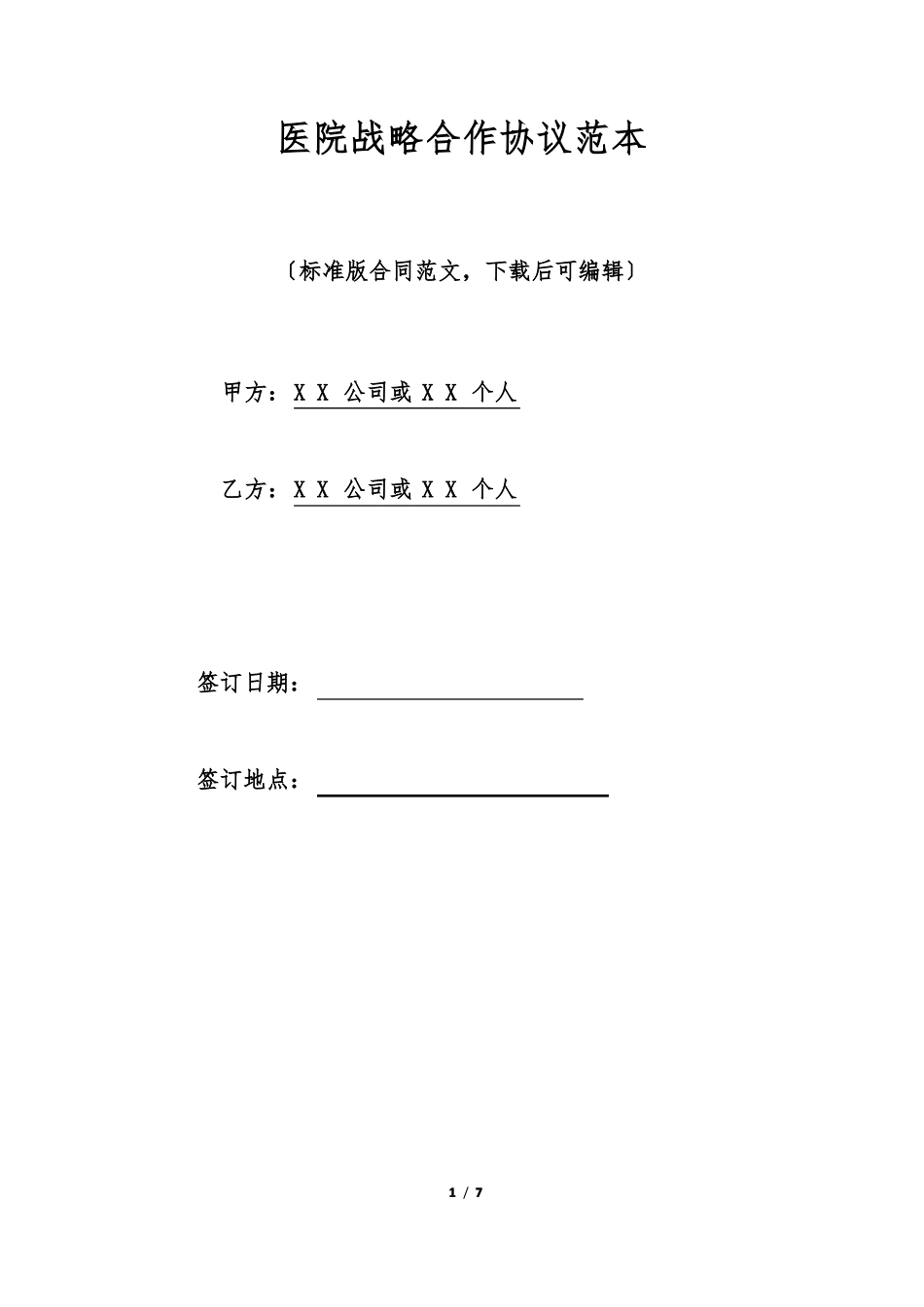 医院战略合作协议范本

〔标准版合同范文，下载后可编辑〕

甲方：X X 公司或 X X 个人

乙方：X X 公司或 X X 个人

签订日期：

签订地点：

1 / 7